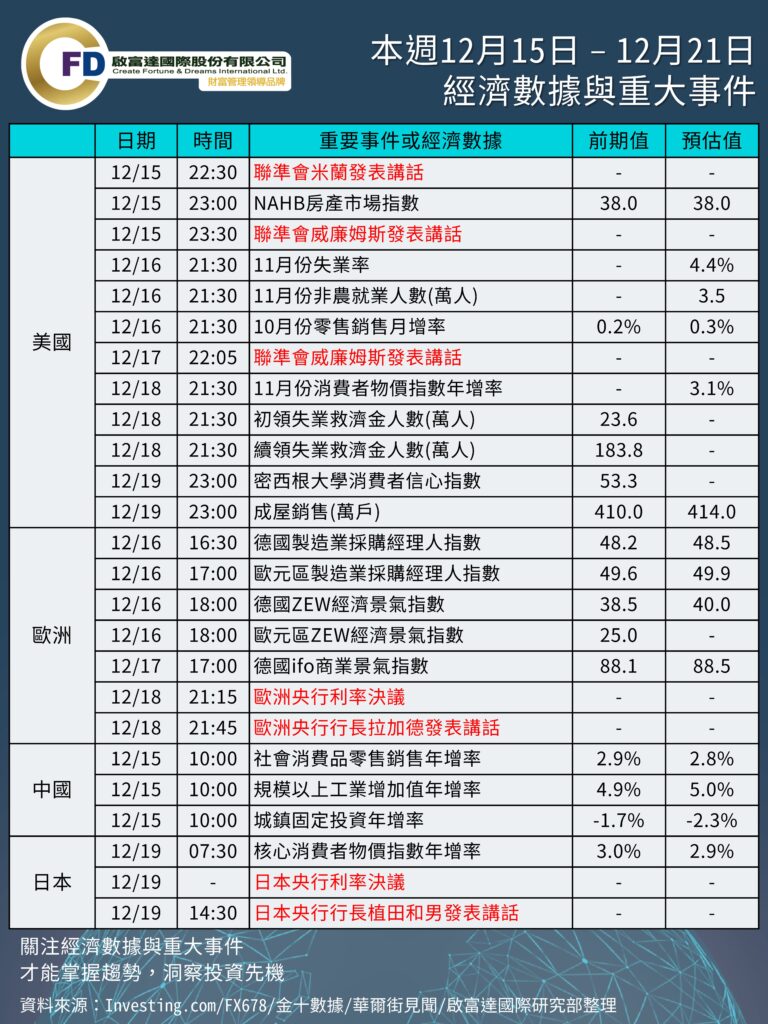 CFD 啟富達國際股份有限公司
Create Fortune & Dreams International Ltd.
財富管理領導品牌

本週12月15日 – 12月21日
經濟數據與重大事件

| | 日期 | 時間 | 重要事件或經濟數據 | 前期值 | 預估值 |
|---|---|---|---|---|---|
| 美國 | 12/15 | 22:30 | 聯準會米蘭發表講話 | - | - |
| | 12/15 | 23:00 | NAHB房產市場指數 | 38.0 | 38.0 |
| | 12/15 | 23:30 | 聯準會威廉姆斯發表講話 | - | - |
| | 12/16 | 21:30 | 11月份失業率 | - | 4.4% |
| | 12/16 | 21:30 | 11月份非農就業人數(萬人) | - | 3.5 |
| | 12/16 | 21:30 | 10月份零售銷售月增率 | 0.2% | 0.3% |
| | 12/17 | 22:05 | 聯準會威廉姆斯發表講話 | - | - |
| | 12/18 | 21:30 | 11月份消費者物價指數年增率 | - | 3.1% |
| | 12/18 | 21:30 | 初領失業救濟金人數(萬人) | 23.6 | - |
| | 12/18 | 21:30 | 續領失業救濟金人數(萬人) | 183.8 | - |
| | 12/19 | 23:00 | 密西根大學消費者信心指數 | 53.3 | - |
| | 12/19 | 23:00 | 成屋銷售(萬戶) | 410.0 | 414.0 |
| 歐洲 | 12/16 | 16:30 | 德國製造業採購經理人指數 | 48.2 | 48.5 |
| | 12/16 | 17:00 | 歐元區製造業採購經理人指數 | 49.6 | 49.9 |
| | 12/16 | 18:00 | 德國ZEW經濟景氣指數 | 38.5 | 40.0 |
| | 12/16 | 18:00 | 歐元區ZEW經濟景氣指數 | 25.0 | - |
| | 12/17 | 17:00 | 德國ifo商業景氣指數 | 88.1 | 88.5 |
| | 12/18 | 21:15 | 歐洲央行利率決議 | - | - |
| | 12/18 | 21:45 | 歐洲央行行長拉加德發表講話 | - | - |
| 中國 | 12/15 | 10:00 | 社會消費品零售銷售年增率 | 2.9% | 2.8% |
| | 12/15 | 10:00 | 規模以上工業增加值年增率 | 4.9% | 5.0% |
| | 12/15 | 10:00 | 城鎮固定投資年增率 | -1.7% | -2.3% |
| 日本 | 12/19 | 07:30 | 核心消費者物價指數年增率 | 3.0% | 2.9% |
| | 12/19 | - | 日本央行利率決議 | - | - |
| | 12/19 | 14:30 | 日本央行行長植田和男發表講話 | - | - |

關注經濟數據與重大事件
才能掌握趨勢，洞察投資先機

資料來源：Investing.com/FX678/金十數據/華爾街見聞/啟富達國際研究部整理